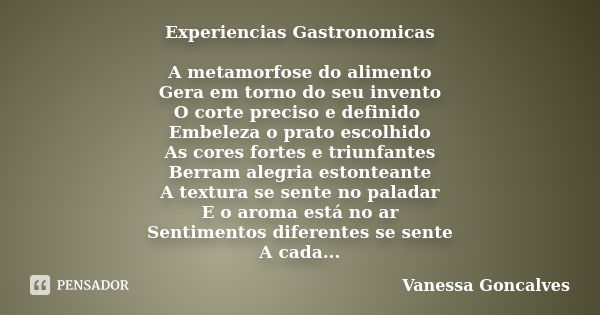 Experiencias Gastronomicas

A metamorfose do alimento
Gera em torno do seu invento
O corte preciso e definido
Embeleza o prato escolhido
As cores fortes e triunfantes
Berram alegria estonteante
A textura se sente no paladar
E o aroma está no ar
Sentimentos diferentes se sente
A cada...

PENSADOR

Vanessa Goncalves